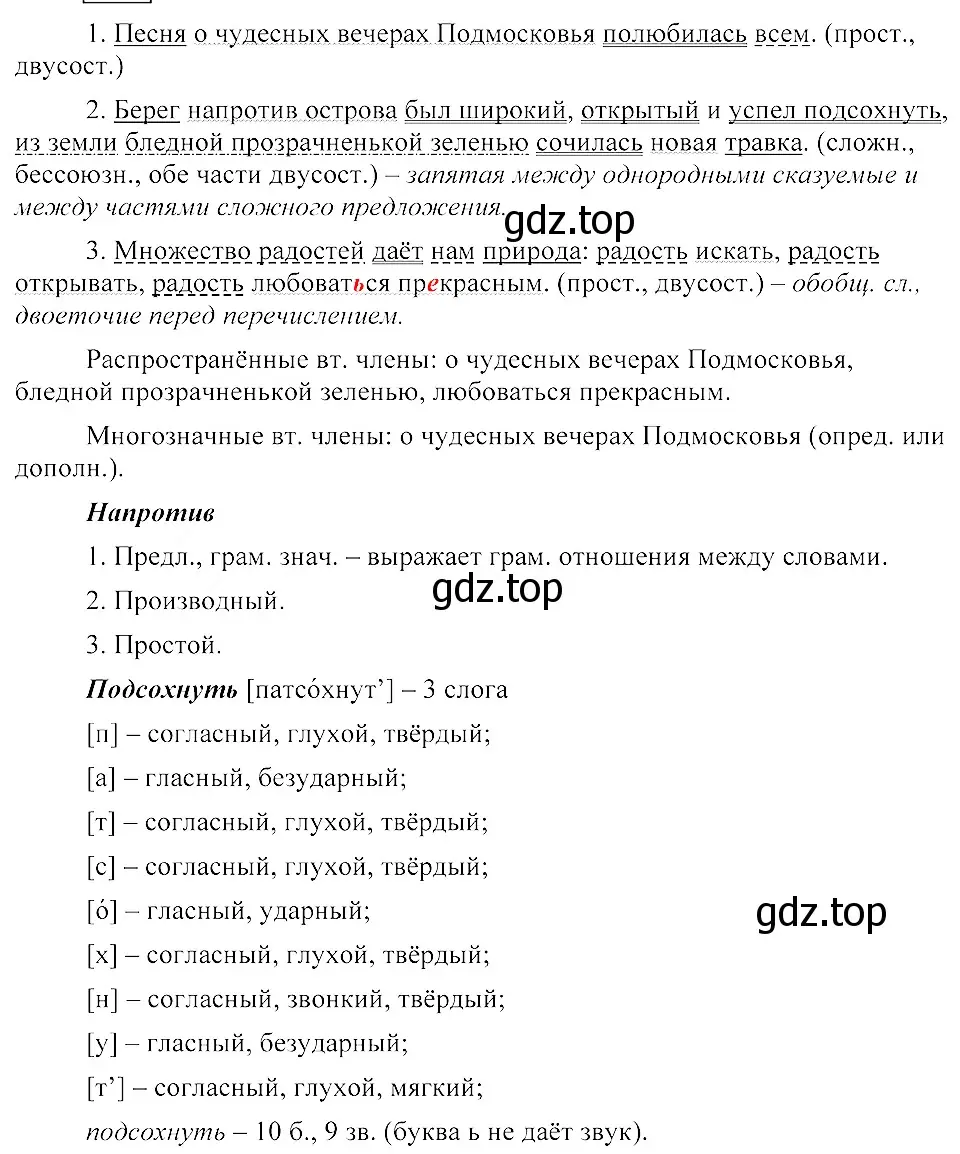 1. Песня о чудесных вечерах Подмосковья полюбилась всем. (прост., двусост.)

2. Берег напротив острова был широкий, открытый и успел подсохнуть, из земли бледной прозрачненькой зеленью сочилась новая травка. (сложн., бессоюзн., обе части двусост.) – запятая между однородными сказуемые и между частями сложного предложения.

gdz.top

3. Множество радостей даёт нам природа: радость искать, радость открывать, радость любоваться прекрасным. (прост., двусост.) – обобщ. сл., двоеточие перед перечислением.

Распространённые вт. члены: о чудесных вечерах Подмосковья, бледной прозрачненькой зеленью, любоваться прекрасным.

Многозначные вт. члены: о чудесных вечерах Подмосковья (опред. или дополн.).

Напротив

1. Предл., грам. знач. – выражает грам. отношения между словами.

gdz.top

2. Производный.

3. Простой.

Подсохнуть [патсо́хнут’] – 3 слога

[п] – согласный, глухой, твёрдый;

[а] – гласный, безударный;

[т] – согласный, глухой, твёрдый;

[с] – согласный, глухой, твёрдый;

[о́] – гласный, ударный;

gdz.top

[х] – согласный, глухой, твёрдый;

[н] – согласный, звонкий, твёрдый;

[у] – гласный, безударный;

[т’] – согласный, глухой, мягкий;

подсохнуть – 10 б., 9 зв. (буква ь не даёт звук).